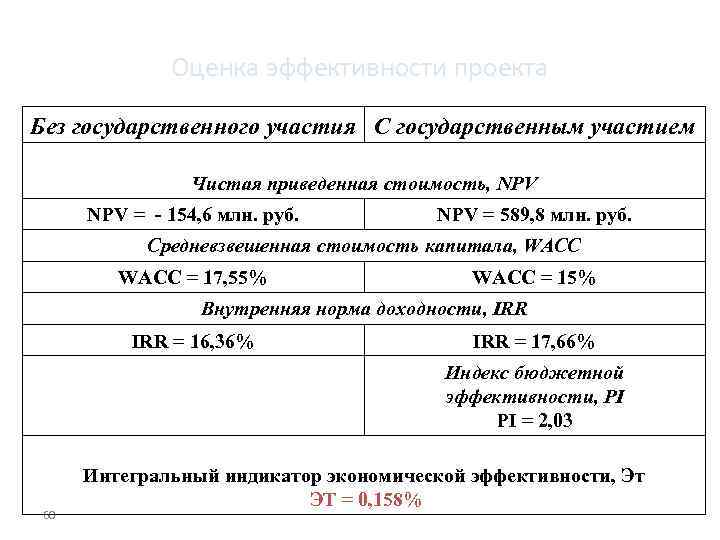 Оценка эффективности проекта

| Без государственного участия | С государственным участием |
|---|---|
| Чистая приведенная стоимость, NPV | |
| NPV = - 154,6 млн. руб. | NPV = 589,8 млн. руб. |
| Средневзвешенная стоимость капитала, WACC | |
| WACC = 17,55% | WACC = 15% |
| Внутренняя норма доходности, IRR | |
| IRR = 16,36% | IRR = 17,66% |
| | Индекс бюджетной эффективности, PI PI = 2,03 |
| Интегральный индикатор экономической эффективности, Эт ЭТ = 0,158% | |

60